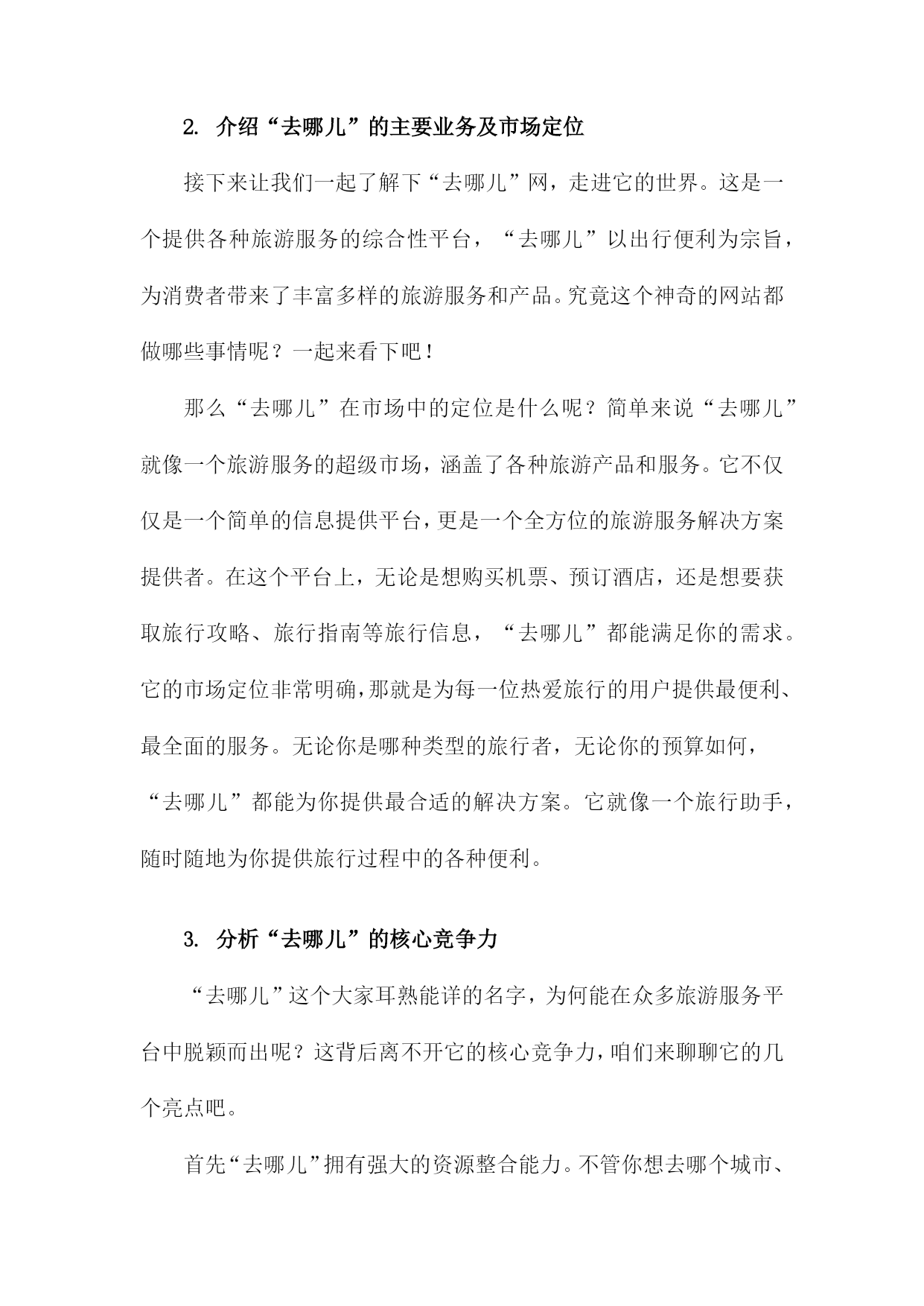 2. 介绍“去哪儿”的主要业务及市场定位

接下来让我们一起了解下“去哪儿”网，走进它的世界。这是一个提供各种旅游服务的综合性平台，“去哪儿”以出行便利为宗旨，为消费者带来了丰富多样的旅游服务和产品。究竟这个神奇的网站都做哪些事情呢？一起来看下吧！

那么“去哪儿”在市场中的定位是什么呢？简单来说“去哪儿”就像一个旅游服务的超级市场，涵盖了各种旅游产品和服务。它不仅仅是一个简单的信息提供平台，更是一个全方位的旅游服务解决方案提供者。在这个平台上，无论是想购买机票、预订酒店，还是想要获取旅行攻略、旅行指南等旅行信息，“去哪儿”都能满足你的需求。它的市场定位非常明确，那就是为每一位热爱旅行的用户提供最便利、最全面的服务。无论你是哪种类型的旅行者，无论你的预算如何，“去哪儿”都能为你提供最合适的解决方案。它就像一个旅行助手，随时随地为你提供旅行过程中的各种便利。

3. 分析“去哪儿”的核心竞争力

“去哪儿”这个大家耳熟能详的名字，为何能在众多旅游服务平台中脱颖而出呢？这背后离不开它的核心竞争力，咱们来聊聊它的几个亮点吧。

首先“去哪儿”拥有强大的资源整合能力。不管你想去哪个城市、